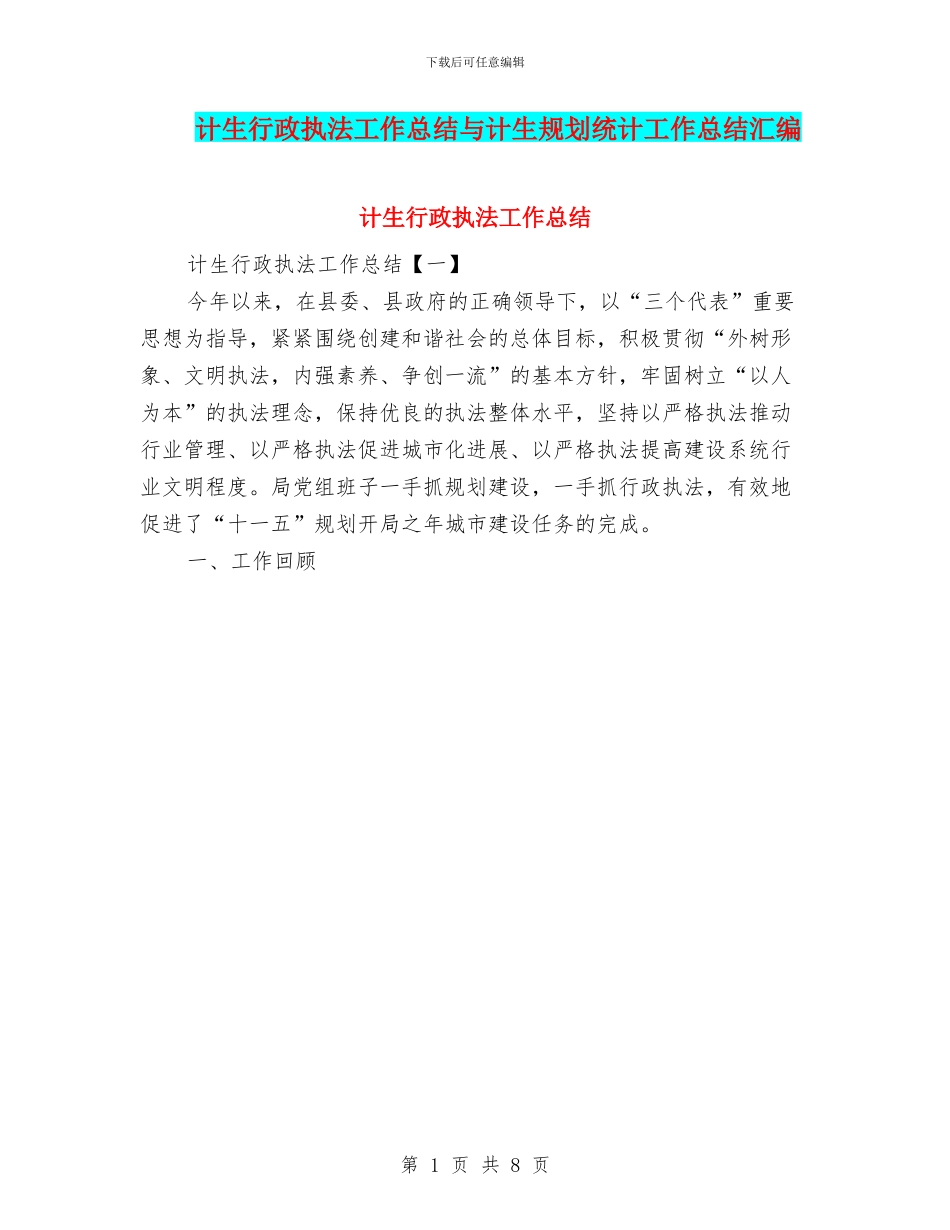 下载后可任意编辑

计生行政执法工作总结与计生规划统计工作总结汇编

计生行政执法工作总结

计生行政执法工作总结【一】

今年以来，在县委、县政府的正确领导下，以“三个代表”重要思想为指导，紧紧围绕创建和谐社会的总体目标，积极贯彻“外树形象、文明执法，内强素养、争创一流”的基本方针，牢固树立“以人为本”的执法理念，保持优良的执法整体水平，坚持以严格执法推动行业管理、以严格执法促进城市化进展、以严格执法提高建设系统行业文明程度。局党组班子一手抓规划建设，一手抓行政执法，有效地促进了“十一五”规划开局之年城市建设任务的完成。

一、工作回顾

第 1 页 共 8 页